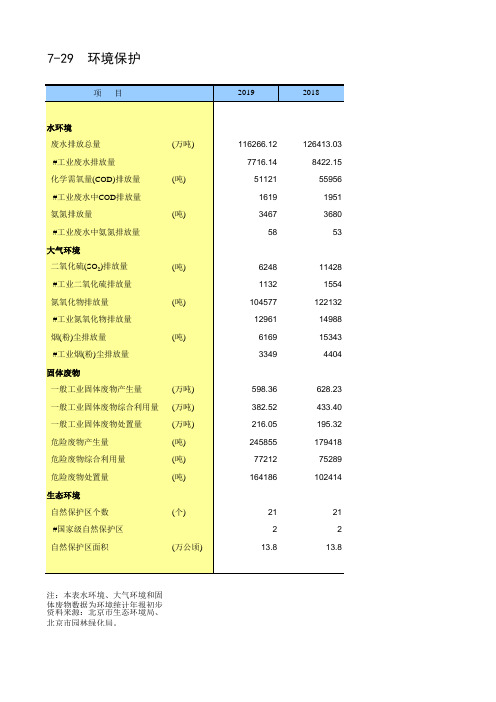 7-29 环境保护

| 项 目 | | 2019 | 2018 |
|---|---|---|---|
| **水环境** | | | |
| 废水排放总量 | (万吨) | 116266.12 | 126413.03 |
| #工业废水排放量 | | 7716.14 | 8422.15 |
| 化学需氧量(COD)排放量 | (吨) | 51121 | 55956 |
| #工业废水中COD排放量 | | 1619 | 1951 |
| 氨氮排放量 | (吨) | 3467 | 3680 |
| #工业废水中氨氮排放量 | | 58 | 53 |
| **大气环境** | | | |
| 二氧化硫($SO_2$)排放量 | (吨) | 6248 | 11428 |
| #工业二氧化硫排放量 | | 1132 | 1554 |
| 氮氧化物排放量 | (吨) | 104577 | 122132 |
| #工业氮氧化物排放量 | | 12961 | 14988 |
| 烟(粉)尘排放量 | (吨) | 6169 | 15343 |
| #工业烟(粉)尘排放量 | | 3349 | 4404 |
| **固体废物** | | | |
| 一般工业固体废物产生量 | (万吨) | 598.36 | 628.23 |
| 一般工业固体废物综合利用量 | (万吨) | 382.52 | 433.40 |
| 一般工业固体废物处置量 | (万吨) | 216.05 | 195.32 |
| 危险废物产生量 | (吨) | 245855 | 179418 |
| 危险废物综合利用量 | (吨) | 77212 | 75289 |
| 危险废物处置量 | (吨) | 164186 | 102414 |
| **生态环境** | | | |
| 自然保护区个数 | (个) | 21 | 21 |
| #国家级自然保护区 | | 2 | 2 |
| 自然保护区面积 | (万公顷) | 13.8 | 13.8 |

注：本表水环境、大气环境和固体废物数据为环境统计年报初步
资料来源：北京市生态环境局、北京市园林绿化局。